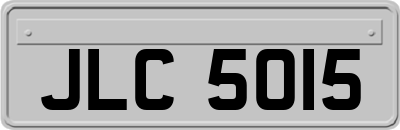 JLC 5015